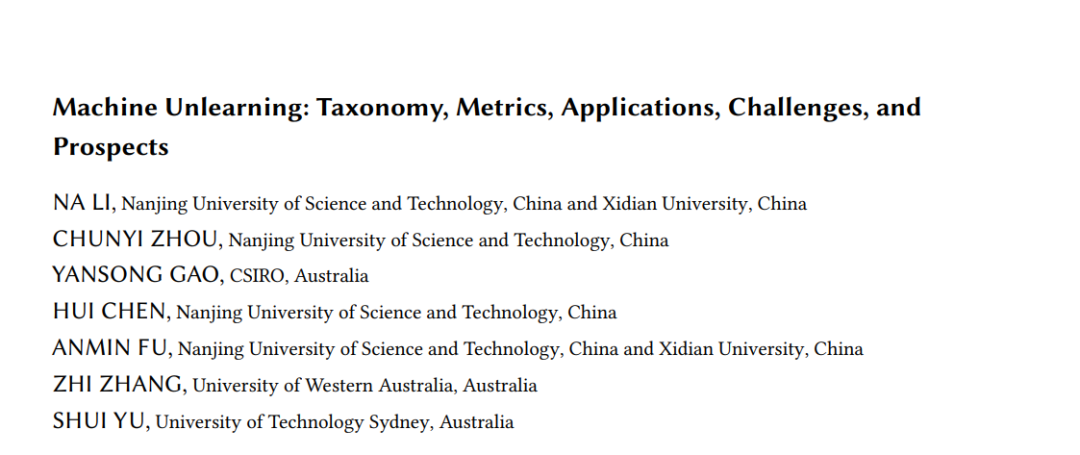 Machine Unlearning: Taxonomy, Metrics, Applications, Challenges, and Prospects

NA LI, Nanjing University of Science and Technology, China and Xidian University, China
CHUNYI ZHOU, Nanjing University of Science and Technology, China
YANSONG GAO, CSIRO, Australia
HUI CHEN, Nanjing University of Science and Technology, China
ANMIN FU, Nanjing University of Science and Technology, China and Xidian University, China
ZHI ZHANG, University of Western Australia, Australia
SHUI YU, University of Technology Sydney, Australia